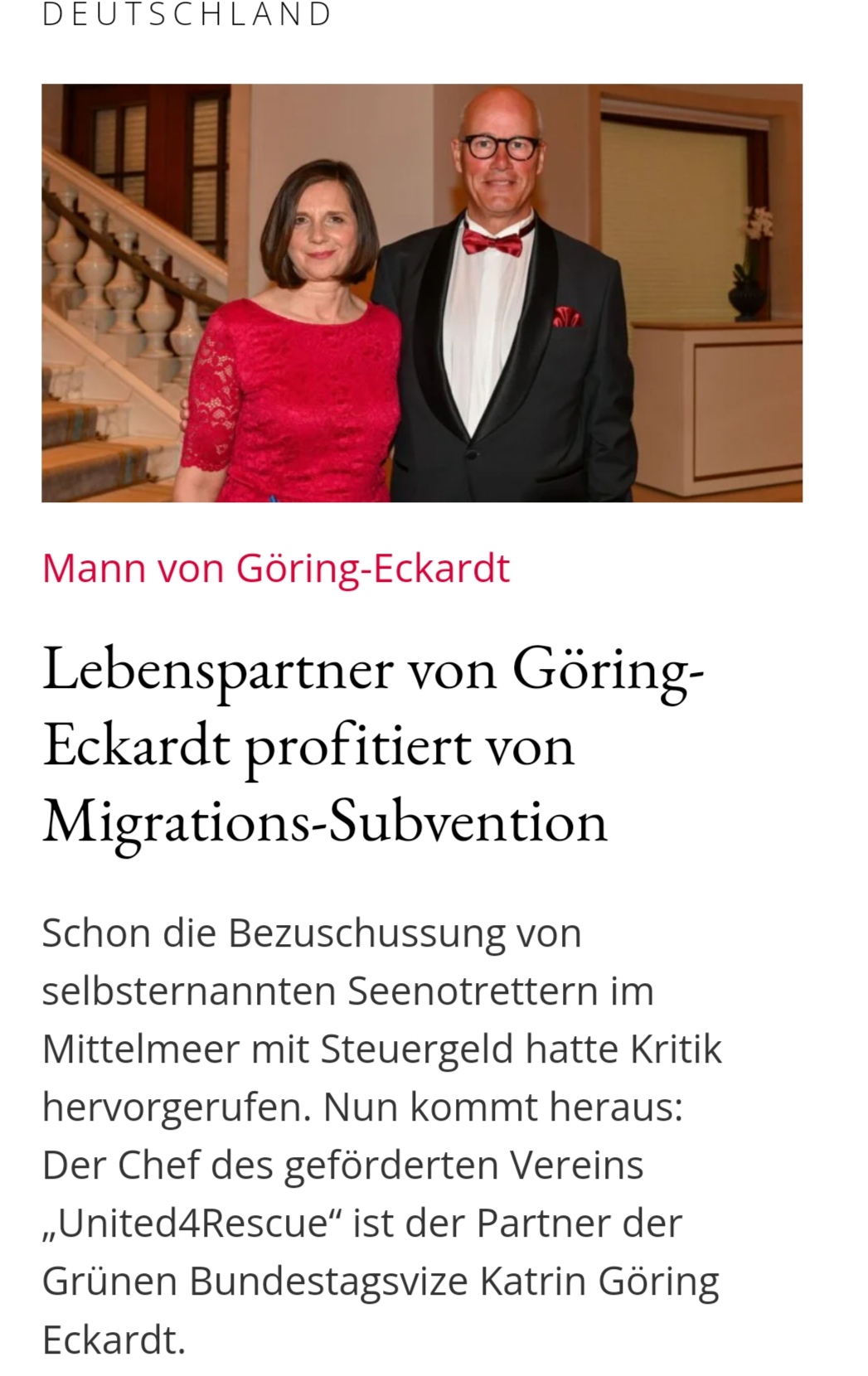 DEUTSCHLAND

Mann von Göring-Eckardt

Lebenspartner von Göring-Eckardt profitiert von Migrations-Subvention

Schon die Bezuschussung von selbsternannten Seenotrettern im Mittelmeer mit Steuergeld hatte Kritik hervorgerufen. Nun kommt heraus: Der Chef des geförderten Vereins „United4Rescue“ ist der Partner der Grünen Bundestagsvize Katrin Göring Eckardt.